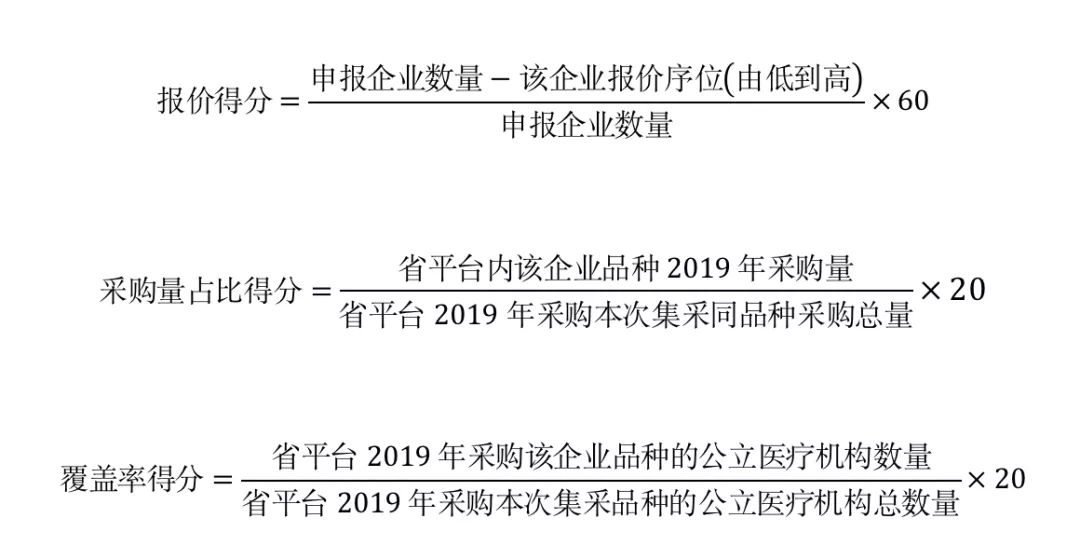 $报价得分 = \frac{申报企业数量 - 该企业报价序位(由低到高)}{申报企业数量} \times 60$

$采购量占比得分 = \frac{省平台内该企业品种 2019 年采购量}{省平台 2019 年采购本次集采同品种采购总量} \times 20$

$覆盖率得分 = \frac{省平台 2019 年采购该企业品种的公立医疗机构数量}{省平台 2019 年采购本次集采品种的公立医疗机构总数量} \times 20$